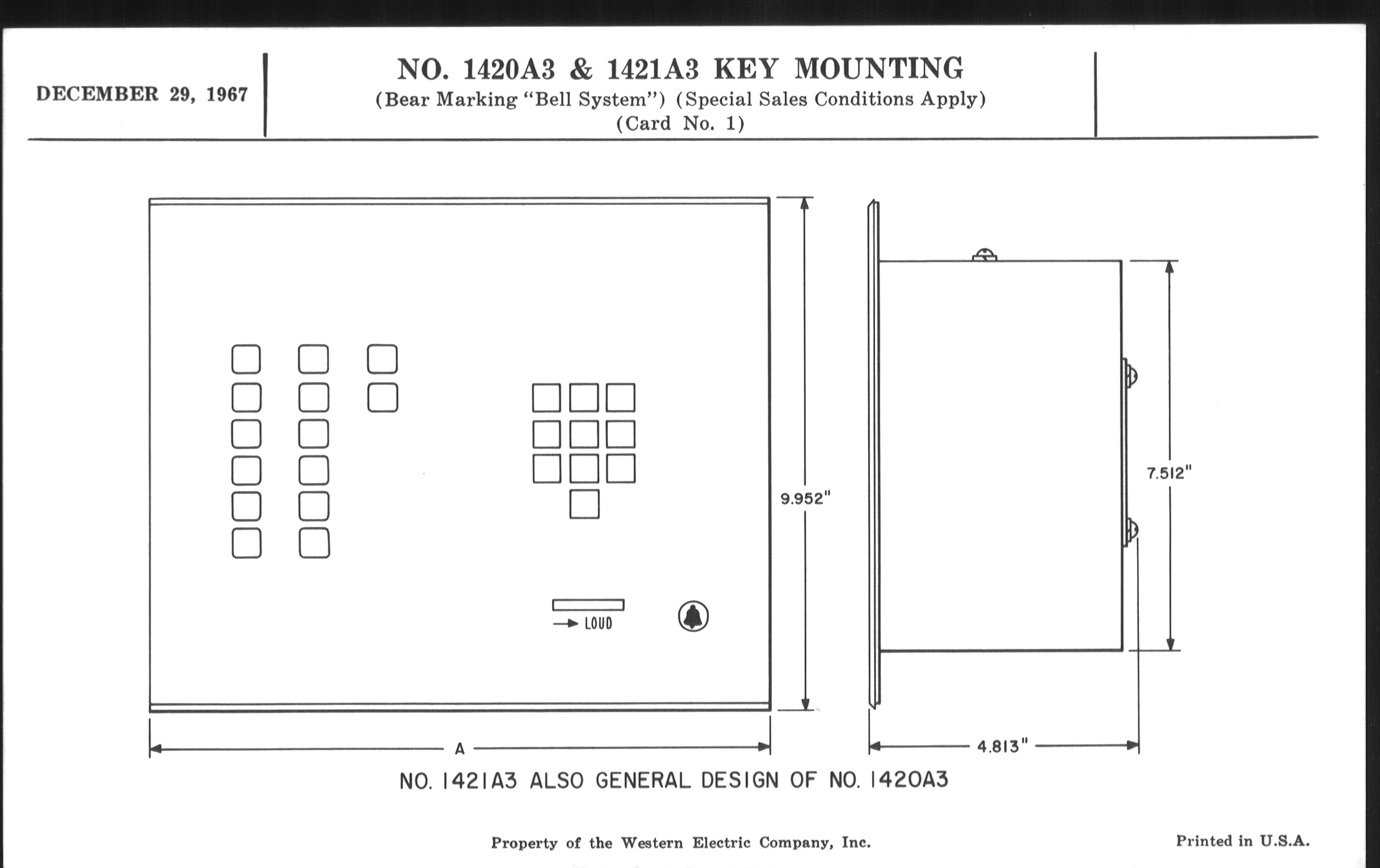 DECEMBER 29, 1967

NO. 1420A3 & 1421A3 KEY MOUNTING
(Bear Marking "Bell System") (Special Sales Conditions Apply)
(Card No. 1)

LOUD

9.952"

7.512"

A

4.813"

NO. 1421A3 ALSO GENERAL DESIGN OF NO. 1420A3

Property of the Western Electric Company, Inc.

Printed in U.S.A.